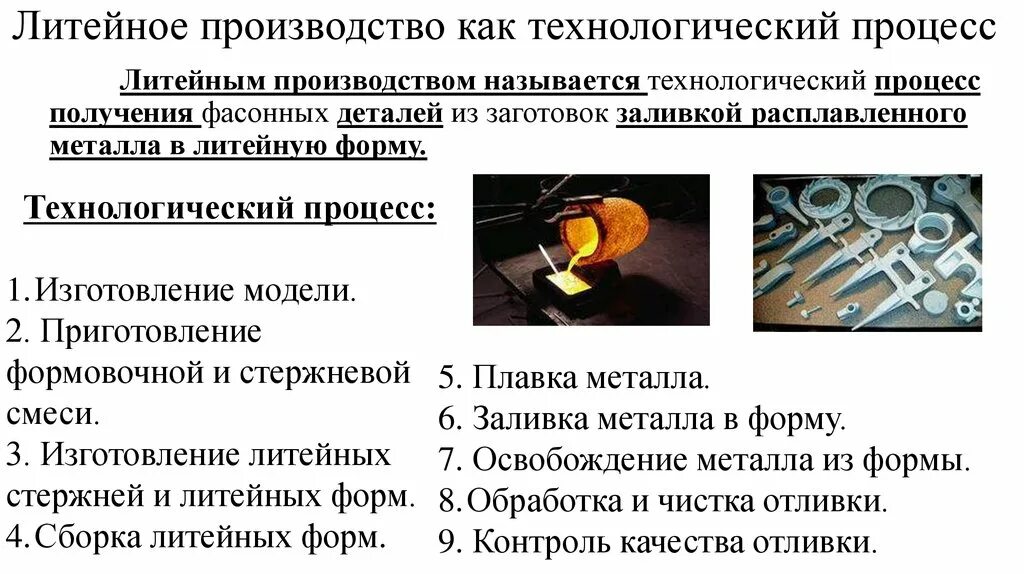 Литейное производство как технологический процесс

Литейным производством называется технологический процесс получения фасонных деталей из заготовок заливкой расплавленного металла в литейную форму.

Технологический процесс:

1.Изготовление модели.
2. Приготовление формовочной и стержневой смеси.
3. Изготовление литейных стержней и литейных форм.
4.Сборка литейных форм.

5. Плавка металла.
6. Заливка металла в форму.
7. Освобождение металла из формы.
8.Обработка и чистка отливки.
9. Контроль качества отливки.